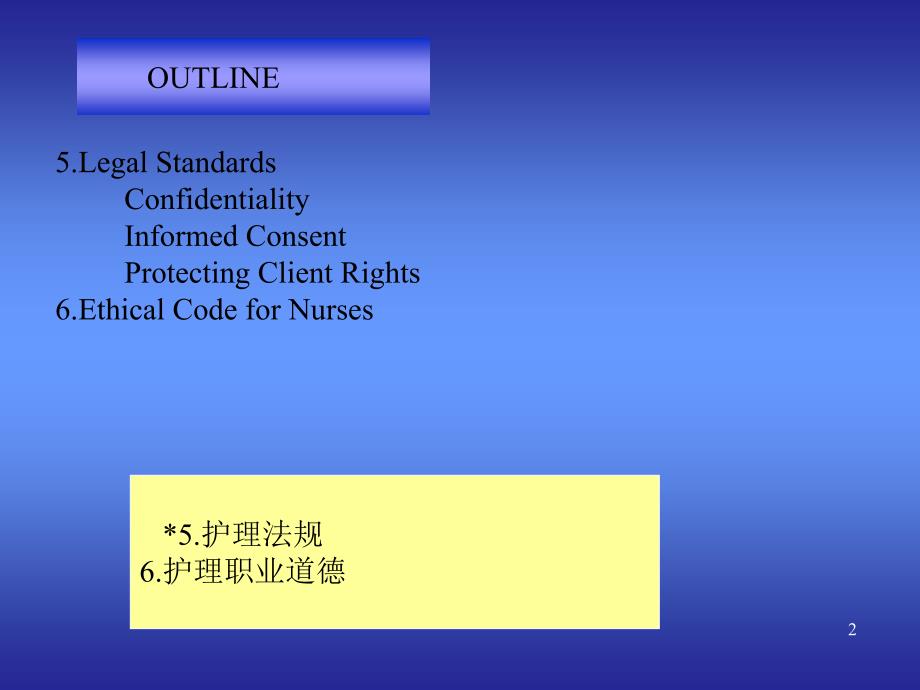 OUTLINE

5.Legal Standards
Confidentiality
Informed Consent
Protecting Client Rights
6.Ethical Code for Nurses

*5.护理法规
6.护理职业道德

2